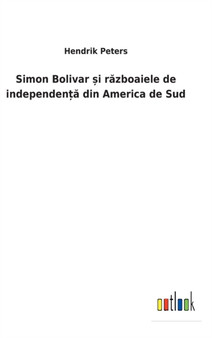 Hendrik Peters

Simon Bolivar și războaiele de independență din America de Sud

outlook